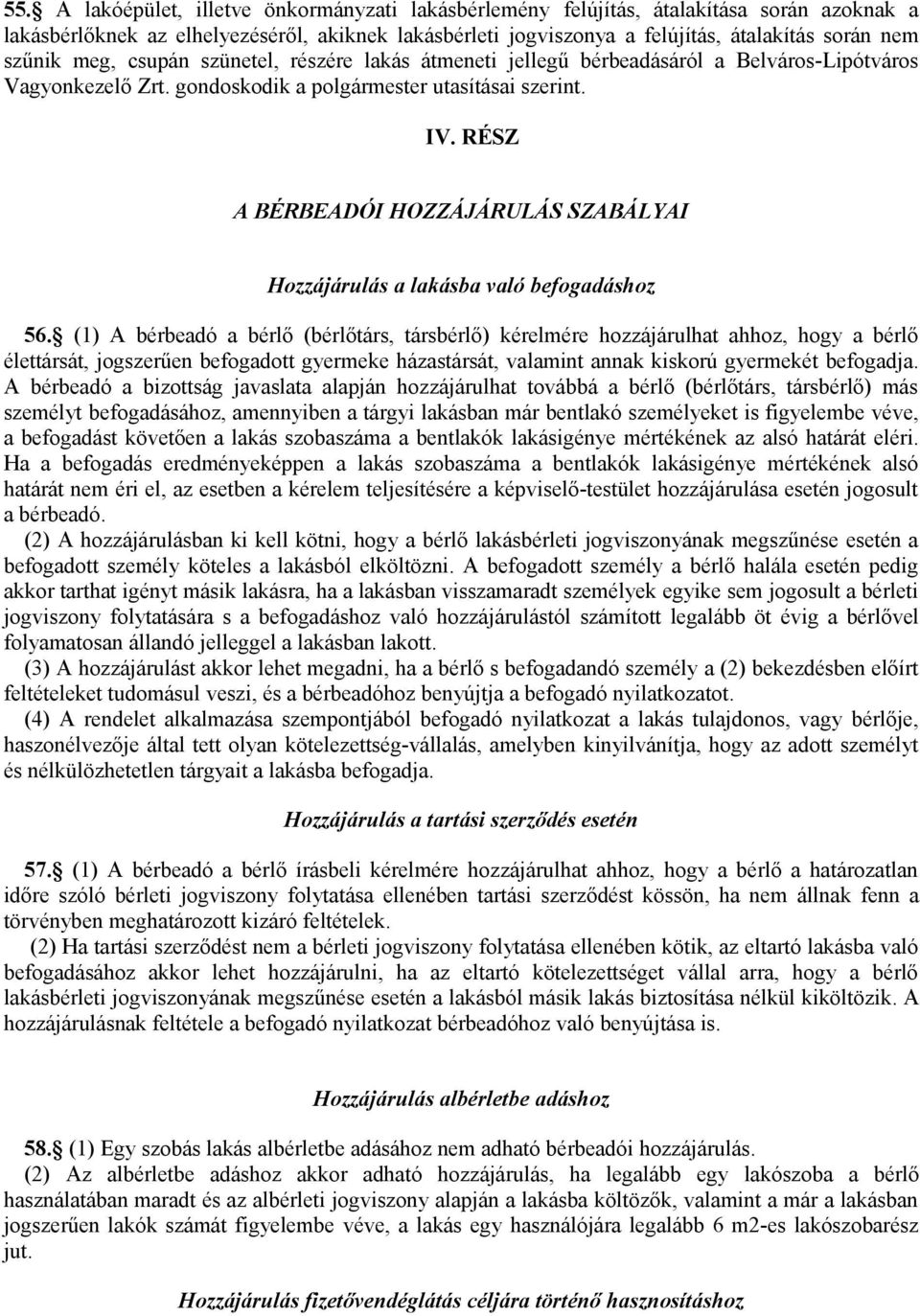 55. A lakóépület, illetve önkormányzati lakásbérlemény felújítás, átalakítása során azoknak a lakásbérlőknek az elhelyezéséről, akiknek lakásbérleti jogviszonya a felújítás, átalakítás során nem szűnik meg, csupán szünetel, részére lakás átmeneti jellegű bérbeadásáról a Belváros-Lipótváros Vagyonkezelő Zrt. gondoskodik a polgármester utasításai szerint.

IV. RÉSZ

A BÉRBEADÓI HOZZÁJÁRULÁS SZABÁLYAI

Hozzájárulás a lakásba való befogadáshoz

56. (1) A bérbeadó a bérlő (bérlőtárs, társbérlő) kérelmére hozzájárulhat ahhoz, hogy a bérlő élettársát, jogszerűen befogadott gyermeke házastársát, valamint annak kiskorú gyermekét befogadja. A bérbeadó a bizottság javaslata alapján hozzájárulhat továbbá a bérlő (bérlőtárs, társbérlő) más személyt befogadásához, amennyiben a tárgyi lakásban már bentlakó személyeket is figyelembe véve, a befogadást követően a lakás szobaszáma a bentlakók lakásigénye mértékének az alsó határát eléri. Ha a befogadás eredményeképpen a lakás szobaszáma a bentlakók lakásigénye mértékének alsó határát nem éri el, az esetben a kérelem teljesítésére a képviselő-testület hozzájárulása esetén jogosult a bérbeadó.

(2) A hozzájárulásban ki kell kötni, hogy a bérlő lakásbérleti jogviszonyának megszűnése esetén a befogadott személy köteles a lakásból elköltözni. A befogadott személy a bérlő halála esetén pedig akkor tarthat igényt másik lakásra, ha a lakásban visszamaradt személyek egyike sem jogosult a bérleti jogviszony folytatására s a befogadáshoz való hozzájárulástól számított legalább öt évig a bérlővel folyamatosan állandó jelleggel a lakásban lakott.

(3) A hozzájárulást akkor lehet megadni, ha a bérlő s befogadandó személy a (2) bekezdésben előírt feltételeket tudomásul veszi, és a bérbeadóhoz benyújtja a befogadó nyilatkozatot.

(4) A rendelet alkalmazása szempontjából befogadó nyilatkozat a lakás tulajdonos, vagy bérlője, haszonélvezője által tett olyan kötelezettség-vállalás, amelyben kinyilvánítja, hogy az adott személyt és nélkülözhetetlen tárgyait a lakásba befogadja.

Hozzájárulás a tartási szerződés esetén

57. (1) A bérbeadó a bérlő írásbeli kérelmére hozzájárulhat ahhoz, hogy a bérlő a határozatlan időre szóló bérleti jogviszony folytatása ellenében tartási szerződést kössön, ha nem állnak fenn a törvényben meghatározott kizáró feltételek.

(2) Ha tartási szerződést nem a bérleti jogviszony folytatása ellenében kötik, az eltartó lakásba való befogadásához akkor lehet hozzájárulni, ha az eltartó kötelezettséget vállal arra, hogy a bérlő lakásbérleti jogviszonyának megszűnése esetén a lakásból másik lakás biztosítása nélkül kiköltözik. A hozzájárulásnak feltétele a befogadó nyilatkozat bérbeadóhoz való benyújtása is.

Hozzájárulás albérletbe adáshoz

58. (1) Egy szobás lakás albérletbe adásához nem adható bérbeadói hozzájárulás.

(2) Az albérletbe adáshoz akkor adható hozzájárulás, ha legalább egy lakószoba a bérlő használatában maradt és az albérleti jogviszony alapján a lakásba költözők, valamint a már a lakásban jogszerűen lakók számát figyelembe véve, a lakás egy használójára legalább 6 m2-es lakószobarész jut.

Hozzájárulás fizetővendéglátás céljára történő hasznosításhoz